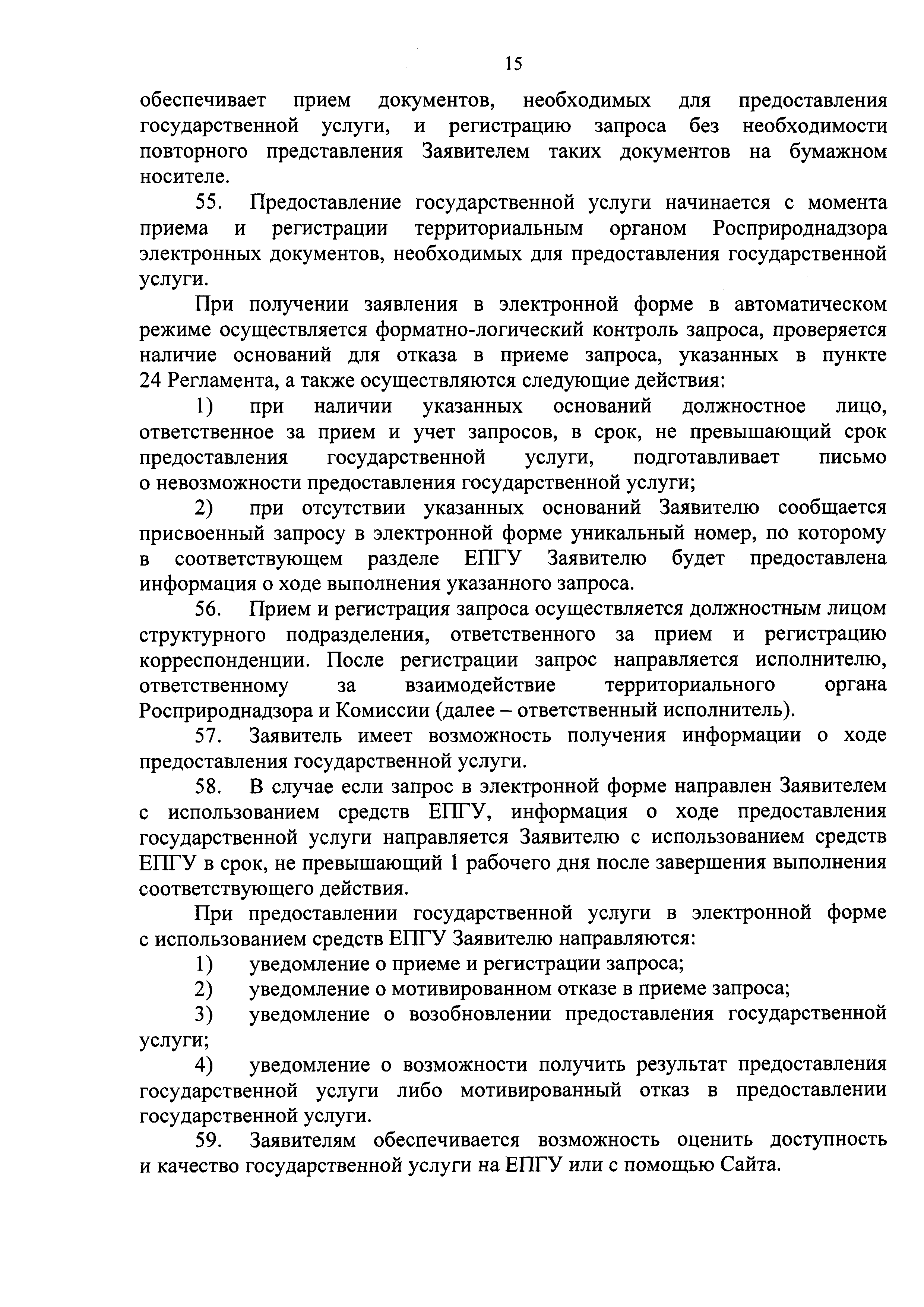 15

обеспечивает прием документов, необходимых для предоставления государственной услуги, и регистрацию запроса без необходимости повторного представления Заявителем таких документов на бумажном носителе.

55. Предоставление государственной услуги начинается с момента приема и регистрации территориальным органом Росприроднадзора электронных документов, необходимых для предоставления государственной услуги.

При получении заявления в электронной форме в автоматическом режиме осуществляется форматно-логический контроль запроса, проверяется наличие оснований для отказа в приеме запроса, указанных в пункте 24 Регламента, а также осуществляются следующие действия:

1) при наличии указанных оснований должностное лицо, ответственное за прием и учет запросов, в срок, не превышающий срок предоставления государственной услуги, подготавливает письмо о невозможности предоставления государственной услуги;

2) при отсутствии указанных оснований Заявителю сообщается присвоенный запросу в электронной форме уникальный номер, по которому в соответствующем разделе ЕПГУ Заявителю будет предоставлена информация о ходе выполнения указанного запроса.

56. Прием и регистрация запроса осуществляется должностным лицом структурного подразделения, ответственного за прием и регистрацию корреспонденции. После регистрации запрос направляется исполнителю, ответственному за взаимодействие территориального органа Росприроднадзора и Комиссии (далее – ответственный исполнитель).

57. Заявитель имеет возможность получения информации о ходе предоставления государственной услуги.

58. В случае если запрос в электронной форме направлен Заявителем с использованием средств ЕПГУ, информация о ходе предоставления государственной услуги направляется Заявителю с использованием средств ЕПГУ в срок, не превышающий 1 рабочего дня после завершения выполнения соответствующего действия.

При предоставлении государственной услуги в электронной форме с использованием средств ЕПГУ Заявителю направляются:

1) уведомление о приеме и регистрации запроса;

2) уведомление о мотивированном отказе в приеме запроса;

3) уведомление о возобновлении предоставления государственной услуги;

4) уведомление о возможности получить результат предоставления государственной услуги либо мотивированный отказ в предоставлении государственной услуги.

59. Заявителям обеспечивается возможность оценить доступность и качество государственной услуги на ЕПГУ или с помощью Сайта.